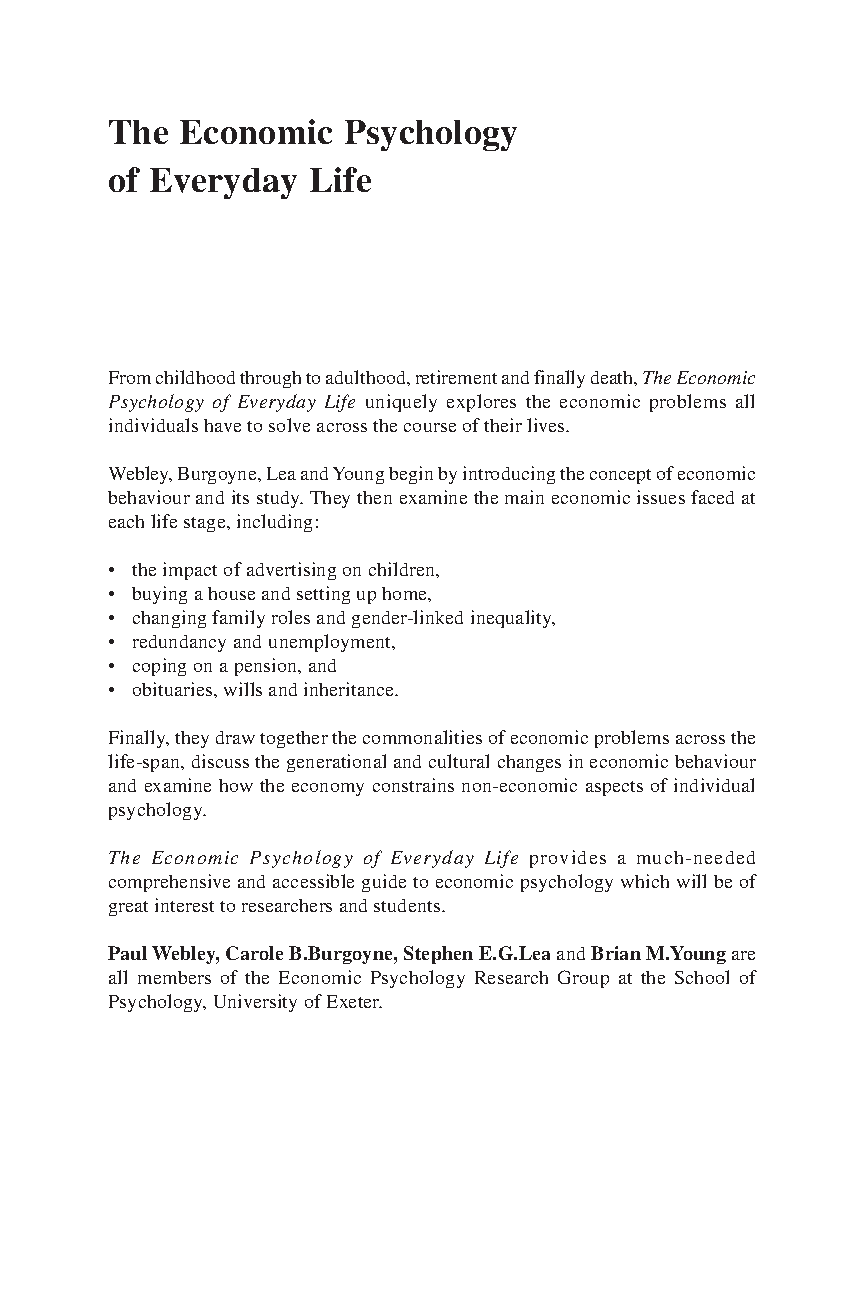 The Economic Psychology of Everyday Life

From childhood through to adulthood, retirement and finally death, The Economic Psychology of Everyday Life uniquely explores the economic problems all individuals have to solve across the course of their lives.

Webley, Burgoyne, Lea and Young begin by introducing the concept of economic behaviour and its study. They then examine the main economic issues faced at each life stage, including:

• the impact of advertising on children,
• buying a house and setting up home,
• changing family roles and gender-linked inequality,
• redundancy and unemployment,
• coping on a pension, and
• obituaries, wills and inheritance.

Finally, they draw together the commonalities of economic problems across the life-span, discuss the generational and cultural changes in economic behaviour and examine how the economy constrains non-economic aspects of individual psychology.

The Economic Psychology of Everyday Life provides a much-needed comprehensive and accessible guide to economic psychology which will be of great interest to researchers and students.

Paul Webley, Carole B.Burgoyne, Stephen E.G.Lea and Brian M.Young are all members of the Economic Psychology Research Group at the School of Psychology, University of Exeter.